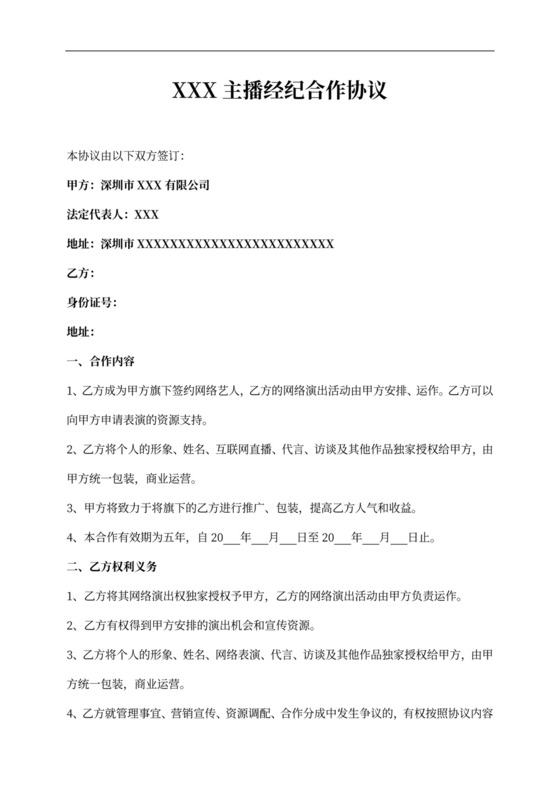 XXX 主播经纪合作协议

本协议由以下双方签订：

甲方：深圳市 XXX 有限公司

法定代表人：XXX

地址：深圳市 XXXXXXXXXXXXXXXXXXXXXXXXX

乙方：

身份证号：

地址：

一、合作内容

1、乙方成为甲方旗下签约网络艺人，乙方的网络演出活动由甲方安排、运作。乙方可以向甲方申请表演的资源支持。

2、乙方将个人的形象、姓名、互联网直播、代言、访谈及其他作品独家授权给甲方，由甲方统一包装，商业运营。

3、甲方将致力于将旗下的乙方进行推广、包装，提高乙方人气和收益。

4、本合作有效期为五年，自 20___年___月___日至 20___年___月___日止。

二、乙方权利义务

1、乙方将其网络演出权独家授权予甲方，乙方的网络演出活动由甲方负责运作。

2、乙方有权得到甲方安排的演出机会和宣传资源。

3、乙方将个人的形象、姓名、网络表演、代言、访谈及其他作品独家授权给甲方，由甲方统一包装，商业运营。

4、乙方就管理事宜、营销宣传、资源调配、合作分成中发生争议的，有权按照协议内容